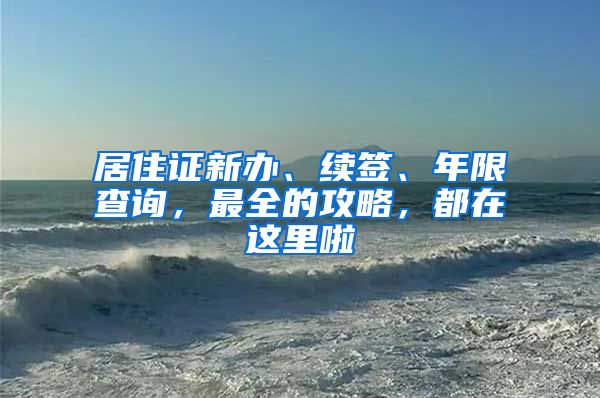 居住证新办、续签、年限查询，最全的攻略，都在这里啦